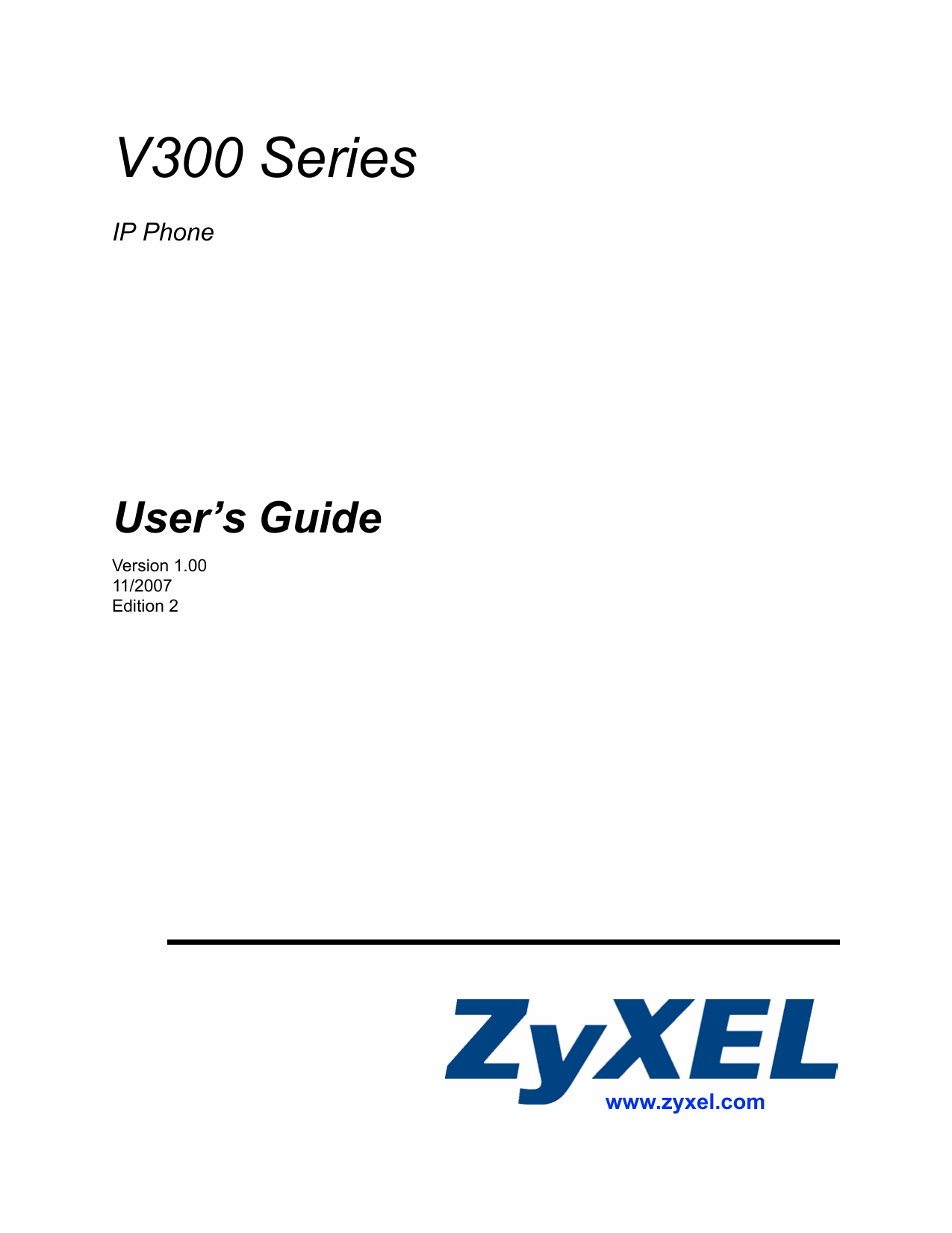 V300 Series

IP Phone

User’s Guide

Version 1.00
11/2007
Edition 2

ZyXEL
www.zyxel.com